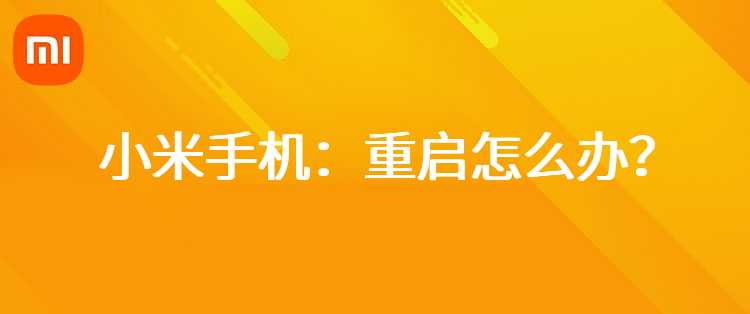 MI

小米手机：重启怎么办？